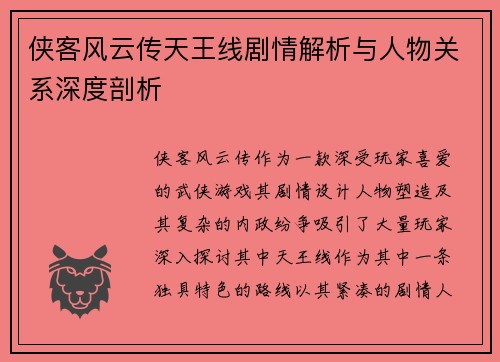 侠客风云传天王线剧情解析与人物关系深度剖析

侠客风云传作为一款深受玩家喜爱的武侠游戏其剧情设计人物塑造及其复杂的内政纷争吸引了大量玩家深入探讨其中天王线作为其中一条独具特色的路线以其紧凑的剧情人